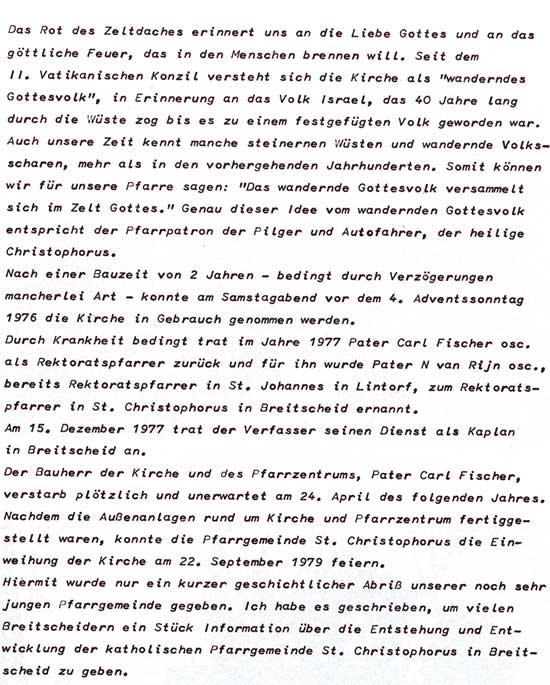 Das Rot des Zeltdaches erinnert uns an die Liebe Gottes und an das göttliche Feuer, das in den Menschen brennen will. Seit dem II. Vatikanischen Konzil versteht sich die Kirche als "wanderndes Gottesvolk", in Erinnerung an das Volk Israel, das 40 Jahre lang durch die Wüste zog bis es zu einem festgefügten Volk geworden war. Auch unsere Zeit kennt manche steinernen Wüsten und wandernde Volksscharen, mehr als in den vorhergehenden Jahrhunderten. Somit können wir für unsere Pfarre sagen: "Das wandernde Gottesvolk versammelt sich im Zelt Gottes." Genau dieser Idee vom wandernden Gottesvolk entspricht der Pfarrpatron der Pilger und Autofahrer, der heilige Christophorus.
Nach einer Bauzeit von 2 Jahren - bedingt durch Verzögerungen mancherlei Art - konnte am Samstagabend vor dem 4. Adventssonntag 1976 die Kirche in Gebrauch genommen werden.
Durch Krankheit bedingt trat im Jahre 1977 Pater Carl Fischer osc. als Rektoratspfarrer zurück und für ihn wurde Pater N van Rijn osc., bereits Rektoratspfarrer in St. Johannes in Lintorf, zum Rektoratspfarrer in St. Christophorus in Breitscheid ernannt.
Am 15. Dezember 1977 trat der Verfasser seinen Dienst als Kaplan in Breitscheid an.
Der Bauherr der Kirche und des Pfarrzentrums, Pater Carl Fischer, verstarb plötzlich und unerwartet am 24. April des folgenden Jahres. Nachdem die Außenanlagen rund um Kirche und Pfarrzentrum fertiggestellt waren, konnte die Pfarrgemeinde St. Christophorus die Einweihung der Kirche am 22. September 1979 feiern.
Hiermit wurde nur ein kurzer geschichtlicher Abriß unserer noch sehr jungen Pfarrgemeinde gegeben. Ich habe es geschrieben, um vielen Breitscheidern ein Stück Information über die Entstehung und Entwicklung der katholischen Pfarrgemeinde St. Christophorus in Breitscheid zu geben.